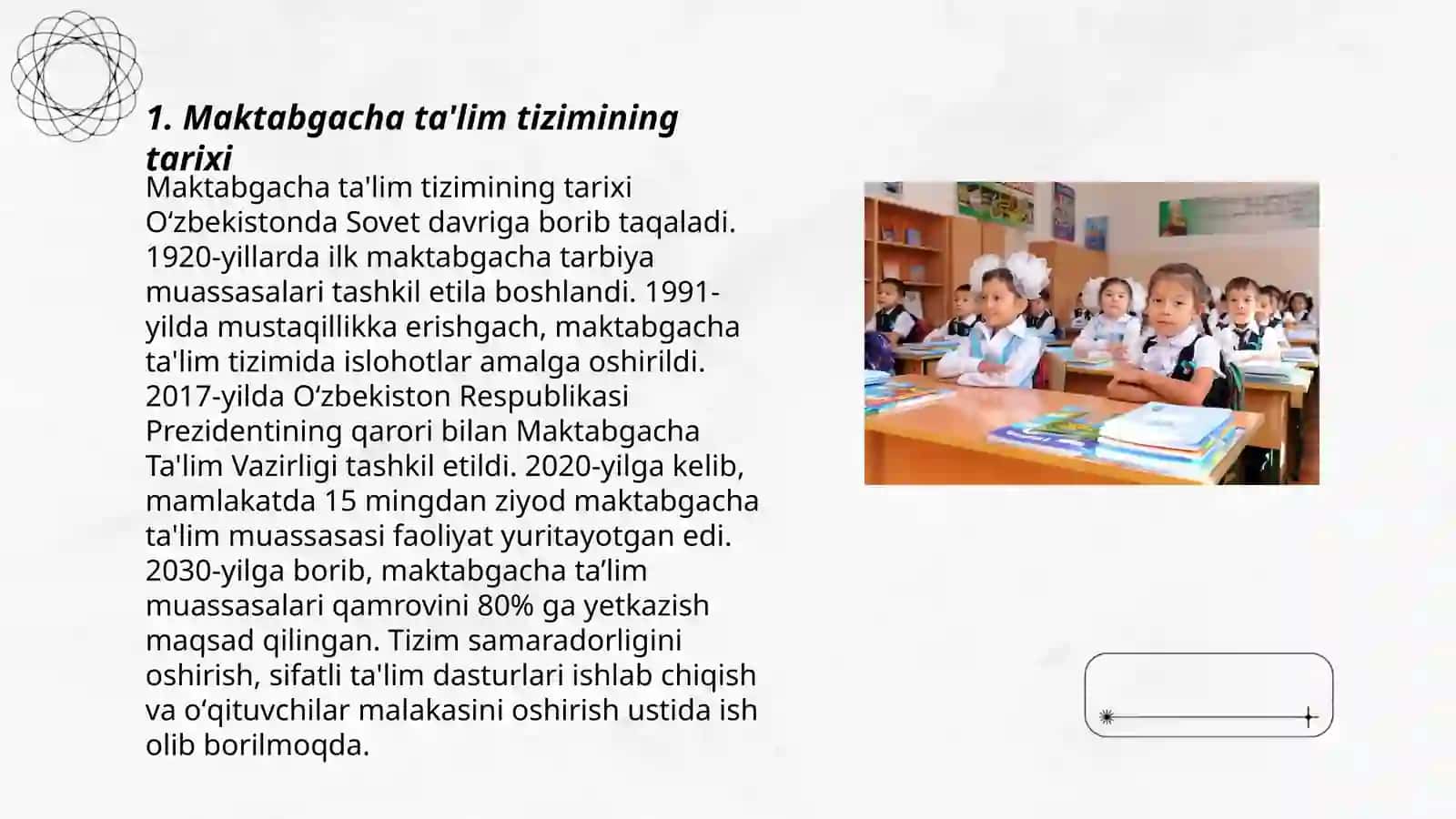 1. Maktabgacha ta'lim tizimining tarixi

Maktabgacha ta'lim tizimining tarixi Oʻzbekistonda Sovet davriga borib taqaladi. 1920-yillarda ilk maktabgacha tarbiya muassasalari tashkil etila boshlandi. 1991-yilda mustaqillikka erishgach, maktabgacha ta'lim tizimida islohotlar amalga oshirildi. 2017-yilda Oʻzbekiston Respublikasi Prezidentining qarori bilan Maktabgacha Ta'lim Vazirligi tashkil etildi. 2020-yilga kelib, mamlakatda 15 mingdan ziyod maktabgacha ta'lim muassasasi faoliyat yuritayotgan edi. 2030-yilga borib, maktabgacha ta’lim muassasalari qamrovini 80% ga yetkazish maqsad qilingan. Tizim samaradorligini oshirish, sifatli ta'lim dasturlari ishlab chiqish va oʻqituvchilar malakasini oshirish ustida ish olib borilmoqda.